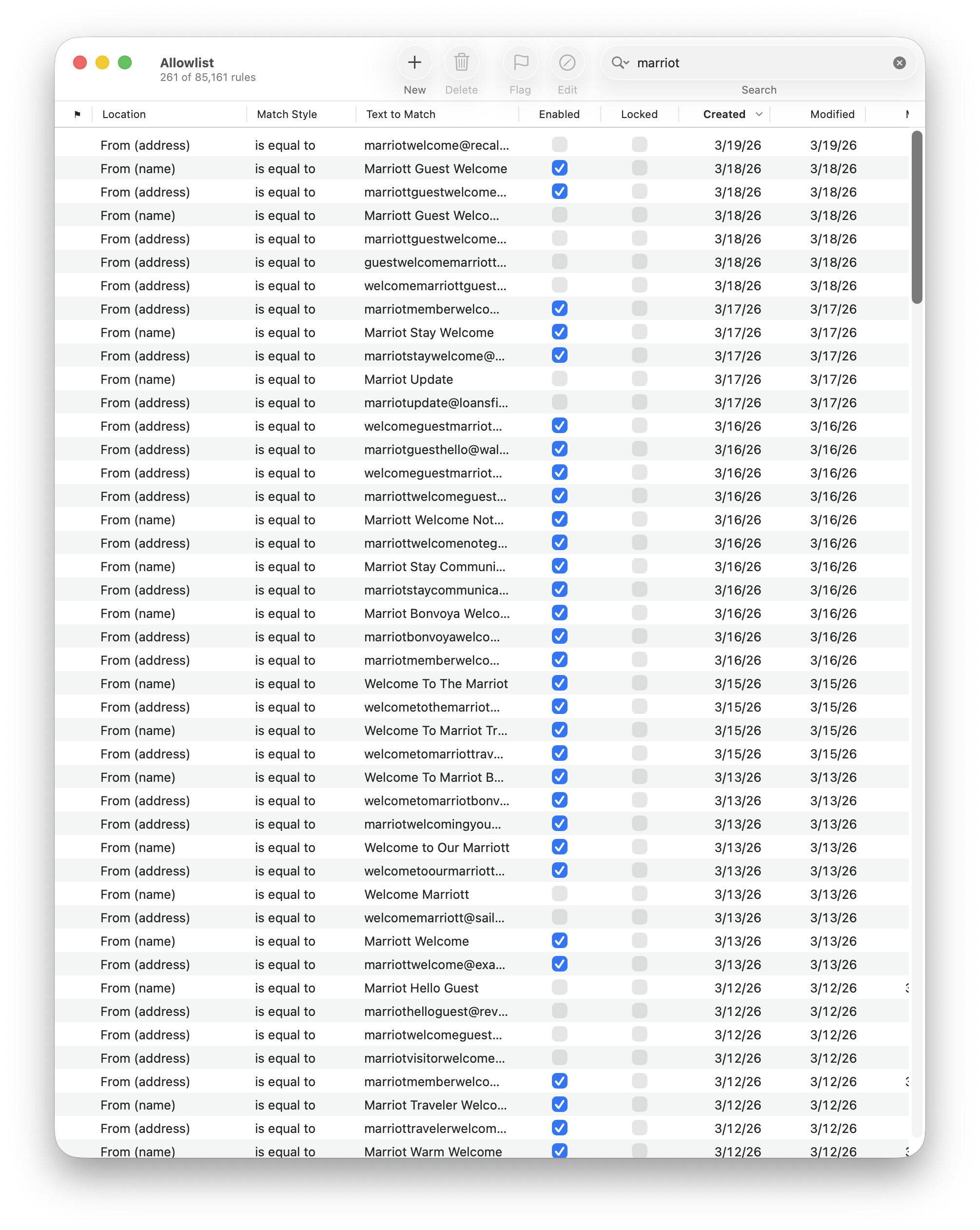 Allowlist
261 of 85,161 rules

New Delete Flag Edit

marriot

Search

| Location | Match Style | Text to Match | Enabled | Locked | Created | Modified |
|---|---|---|---|---|---|---|
| From (address) | is equal to | marriotwelcome@recal... | | | 3/19/26 | 3/19/26 |
| From (name) | is equal to | Marriott Guest Welcome | ✓ | | 3/18/26 | 3/18/26 |
| From (address) | is equal to | marriottguestwelcome... | ✓ | | 3/18/26 | 3/18/26 |
| From (name) | is equal to | Marriott Guest Welco... | | | 3/18/26 | 3/18/26 |
| From (address) | is equal to | marriottguestwelcome... | | | 3/18/26 | 3/18/26 |
| From (address) | is equal to | guestwelcomemarriott... | | | 3/18/26 | 3/18/26 |
| From (address) | is equal to | welcomemarriottguest... | | | 3/18/26 | 3/18/26 |
| From (address) | is equal to | marriotmemberwelco... | ✓ | | 3/17/26 | 3/17/26 |
| From (name) | is equal to | Marriot Stay Welcome | ✓ | | 3/17/26 | 3/17/26 |
| From (address) | is equal to | marriotstaywelcome@... | ✓ | | 3/17/26 | 3/17/26 |
| From (name) | is equal to | Marriot Update | | | 3/17/26 | 3/17/26 |
| From (address) | is equal to | marriotupdate@loansfi... | | | 3/17/26 | 3/17/26 |
| From (address) | is equal to | welcomeguestmarriot... | ✓ | | 3/16/26 | 3/16/26 |
| From (address) | is equal to | marriotguesthello@wal... | ✓ | | 3/16/26 | 3/16/26 |
| From (address) | is equal to | welcomeguestmarriot... | ✓ | | 3/16/26 | 3/16/26 |
| From (address) | is equal to | marriottwelcomeguest... | ✓ | | 3/16/26 | 3/16/26 |
| From (name) | is equal to | Marriott Welcome Not... | ✓ | | 3/16/26 | 3/16/26 |
| From (address) | is equal to | marriottwelcomenoteg... | ✓ | | 3/16/26 | 3/16/26 |
| From (name) | is equal to | Marriot Stay Communi... | ✓ | | 3/16/26 | 3/16/26 |
| From (address) | is equal to | marriotstaycommunica... | ✓ | | 3/16/26 | 3/16/26 |
| From (name) | is equal to | Marriot Bonvoya Welco... | ✓ | | 3/16/26 | 3/16/26 |
| From (address) | is equal to | marriotbonvoyawelco... | ✓ | | 3/16/26 | 3/16/26 |
| From (address) | is equal to | marriotmemberwelco... | ✓ | | 3/16/26 | 3/16/26 |
| From (name) | is equal to | Welcome To The Marriot | ✓ | | 3/15/26 | 3/15/26 |
| From (address) | is equal to | welcometothemarriot... | ✓ | | 3/15/26 | 3/15/26 |
| From (name) | is equal to | Welcome To Marriot Tr... | ✓ | | 3/15/26 | 3/15/26 |
| From (address) | is equal to | welcometomarriottrav... | ✓ | | 3/15/26 | 3/15/26 |
| From (name) | is equal to | Welcome To Marriot B... | ✓ | | 3/13/26 | 3/13/26 |
| From (address) | is equal to | welcometomarriotbonv... | ✓ | | 3/13/26 | 3/13/26 |
| From (address) | is equal to | marriotwelcomingyou... | ✓ | | 3/13/26 | 3/13/26 |
| From (name) | is equal to | Welcome to Our Marriott | ✓ | | 3/13/26 | 3/13/26 |
| From (address) | is equal to | welcometoourmarriott... | ✓ | | 3/13/26 | 3/13/26 |
| From (name) | is equal to | Welcome Marriott | | | 3/13/26 | 3/13/26 |
| From (address) | is equal to | welcomemarriott@sail... | | | 3/13/26 | 3/13/26 |
| From (name) | is equal to | Marriott Welcome | ✓ | | 3/13/26 | 3/13/26 |
| From (address) | is equal to | marriottwelcome@exa... | ✓ | | 3/13/26 | 3/13/26 |
| From (name) | is equal to | Marriot Hello Guest | | | 3/12/26 | 3/12/26 |
| From (address) | is equal to | marriothelloguest@rev... | | | 3/12/26 | 3/12/26 |
| From (address) | is equal to | marriotwelcomeguest... | | | 3/12/26 | 3/12/26 |
| From (address) | is equal to | marriotvisitorwelcome... | | | 3/12/26 | 3/12/26 |
| From (address) | is equal to | marriotmemberwelco... | ✓ | | 3/12/26 | 3/12/26 |
| From (name) | is equal to | Marriot Traveler Welco... | ✓ | | 3/12/26 | 3/12/26 |
| From (address) | is equal to | marriottravelerwelcom... | ✓ | | 3/12/26 | 3/12/26 |
| From (name) | is equal to | Marriot Warm Welcome | ✓ | | 3/12/26 | 3/12/26 |